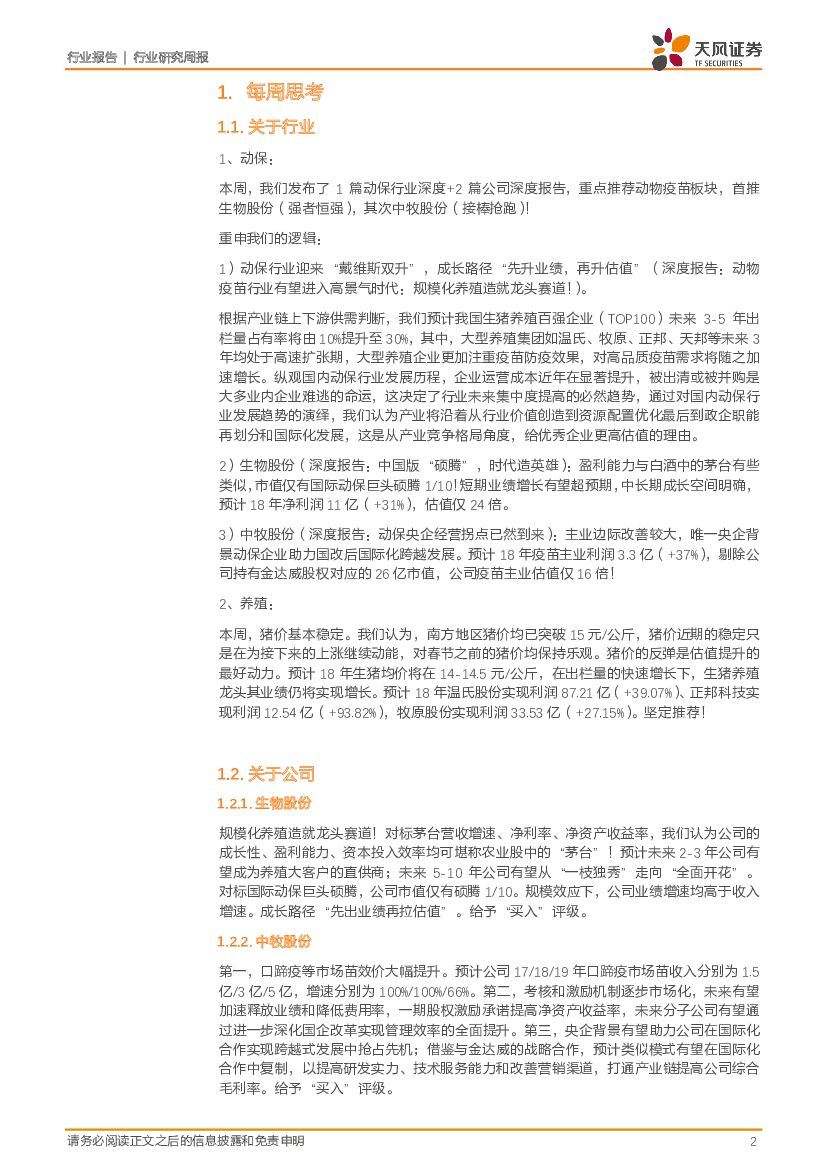 行业报告 | 行业研究周报

天风证券
TF SECURITIES

1. 每周思考

1.1. 关于行业

1、动保：

本周，我们发布了 1 篇动保行业深度+2 篇公司深度报告，重点推荐动物疫苗板块，首推生物股份（强者恒强），其次中牧股份（接棒抢跑）!

重申我们的逻辑：

1）动保行业迎来“戴维斯双升”，成长路径“先升业绩，再升估值”（深度报告：动物疫苗行业有望进入高景气时代：规模化养殖造就龙头赛道！）。

根据产业链上下游供需判断，我们预计我国生猪养殖百强企业（TOP100）未来 3-5 年出栏量占有率将由 10%提升至 30%，其中，大型养殖集团如温氏、牧原、正邦、天邦等未来 3 年均处于高速扩张期，大型养殖企业更加注重疫苗防疫效果，对高品质疫苗需求将随之加速增长。纵观国内动保行业发展历程，企业运营成本近年在显著提升，被出清或被并购是大多业内企业难逃的命运，这决定了行业未来集中度提高的必然趋势，通过对国内动保行业发展趋势的演绎，我们认为产业将沿着从行业价值创造到资源配置优化最后到政企职能再划分和国际化发展，这是从产业竞争格局角度，给优秀企业更高估值的理由。

2）生物股份（深度报告：中国版“硕腾”，时代造英雄）：盈利能力与白酒中的茅台有些类似，市值仅有国际动保巨头硕腾 1/10！短期业绩增长有望超预期，中长期成长空间明确，预计 18 年净利润 11 亿（+31%），估值仅 24 倍。

3）中牧股份（深度报告：动保央企经营拐点已然到来）：主业边际改善较大，唯一央企背景动保企业助力国改后国际化跨越发展。预计 18 年疫苗主业利润 3.3 亿（+37%），剔除公司持有金达威股权对应的 26 亿市值，公司疫苗主业估值仅 16 倍！

2、养殖：

本周，猪价基本稳定。我们认为，南方地区猪价均已突破 15 元/公斤，猪价近期的稳定只是在为接下来的上涨继续动能，对春节之前的猪价均保持乐观。猪价的反弹是估值提升的最好动力。预计 18 年生猪均价将在 14-14.5 元/公斤，在出栏量的快速增长下，生猪养殖龙头其业绩仍将实现增长。预计 18 年温氏股份实现利润 87.21 亿（+39.07%）、正邦科技实现利润 12.54 亿（+93.82%），牧原股份实现利润 33.53 亿（+27.15%）。坚定推荐！

1.2. 关于公司

1.2.1. 生物股份

规模化养殖造就龙头赛道！对标茅台营收增速、净利率、净资产收益率，我们认为公司的成长性、盈利能力、资本投入效率均可堪称农业股中的“茅台”！预计未来 2-3 年公司有望成为养殖大客户的直供商；未来 5-10 年公司有望从“一枝独秀”走向“全面开花”。对标国际动保巨头硕腾，公司市值仅有硕腾 1/10。规模效应下，公司业绩增速均高于收入增速。成长路径“先出业绩再拉估值”。给予“买入”评级。

1.2.2. 中牧股份

第一，口蹄疫等市场苗效价大幅提升。预计公司 17/18/19 年口蹄疫市场苗收入分别为 1.5 亿/3 亿/5 亿，增速分别为 100%/100%/66%。第二，考核和激励机制逐步市场化，未来有望加速释放业绩和降低费用率，一期股权激励承诺提高净资产收益率，未来分子公司有望通过进一步深化国企改革实现管理效率的全面提升。第三，央企背景有望助力公司在国际化合作实现跨越式发展中抢占先机；借鉴与金达威的战略合作，预计类似模式有望在国际化合作中复制，以提高研发实力、技术服务能力和改善营销渠道，打通产业链提高公司综合毛利率。给予“买入”评级。

请务必阅读正文之后的信息披露和免责申明　2